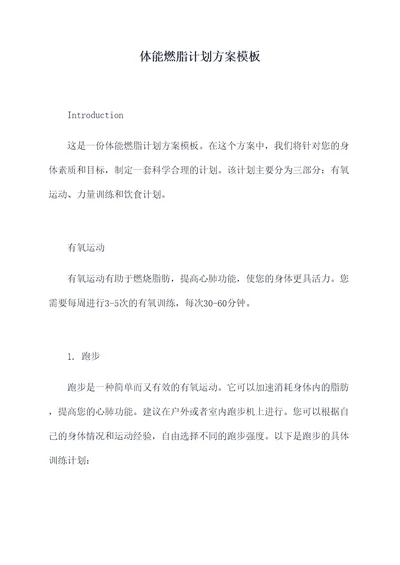 体能燃脂计划方案模板

Introduction

这是一份体能燃脂计划方案模板。在这个方案中，我们将针对您的身体素质和目标，制定一套科学合理的计划。该计划主要分为三部分：有氧运动、力量训练和饮食计划。

有氧运动

有氧运动有助于燃烧脂肪，提高心肺功能，使您的身体更具活力。您需要每周进行3-5次的有氧训练，每次30-60分钟。

1. 跑步

跑步是一种简单而又有效的有氧运动。它可以加速消耗身体内的脂肪，提高您的心肺功能。建议在户外或者室内跑步机上进行。您可以根据自己的身体情况和运动经验，自由选择不同的跑步强度。以下是跑步的具体训练计划：